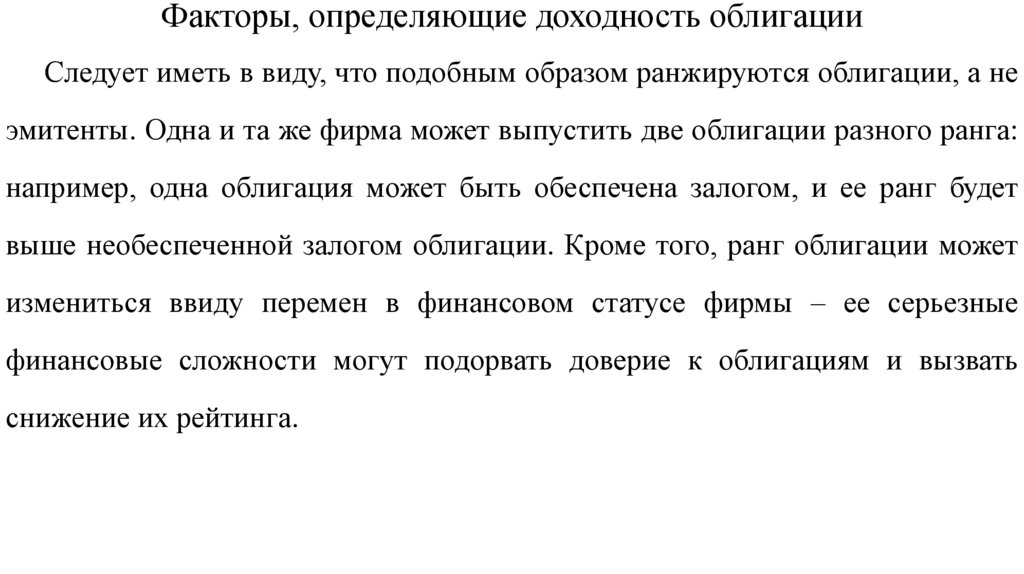 Факторы, определяющие доходность облигации

Следует иметь в виду, что подобным образом ранжируются облигации, а не эмитенты. Одна и та же фирма может выпустить две облигации разного ранга: например, одна облигация может быть обеспечена залогом, и ее ранг будет выше необеспеченной залогом облигации. Кроме того, ранг облигации может измениться ввиду перемен в финансовом статусе фирмы – ее серьезные финансовые сложности могут подорвать доверие к облигациям и вызвать снижение их рейтинга.